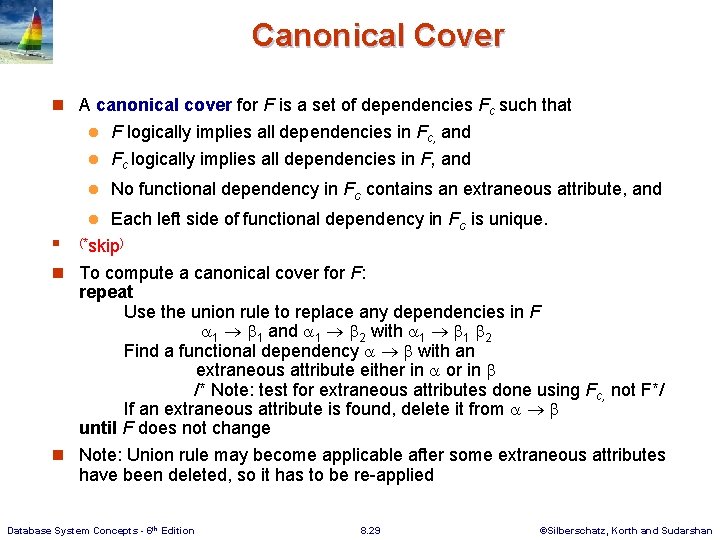 Canonical Cover

A canonical cover for $F$ is a set of dependencies $F_c$ such that

$F$ logically implies all dependencies in $F_c$, and

$F_c$ logically implies all dependencies in $F$, and

No functional dependency in $F_c$ contains an extraneous attribute, and

Each left side of functional dependency in $F_c$ is unique.

(*skip)

To compute a canonical cover for $F$:
repeat
Use the union rule to replace any dependencies in $F$
$\alpha_1 \rightarrow \beta_1$ and $\alpha_1 \rightarrow \beta_2$ with $\alpha_1 \rightarrow \beta_1 \beta_2$
Find a functional dependency $\alpha \rightarrow \beta$ with an
extraneous attribute either in $\alpha$ or in $\beta$
/* Note: test for extraneous attributes done using $F_c$, not F*/
If an extraneous attribute is found, delete it from $\alpha \rightarrow \beta$
until $F$ does not change

Note: Union rule may become applicable after some extraneous attributes have been deleted, so it has to be re-applied

Database System Concepts - 6th Edition
8.29
©Silberschatz, Korth and Sudarshan